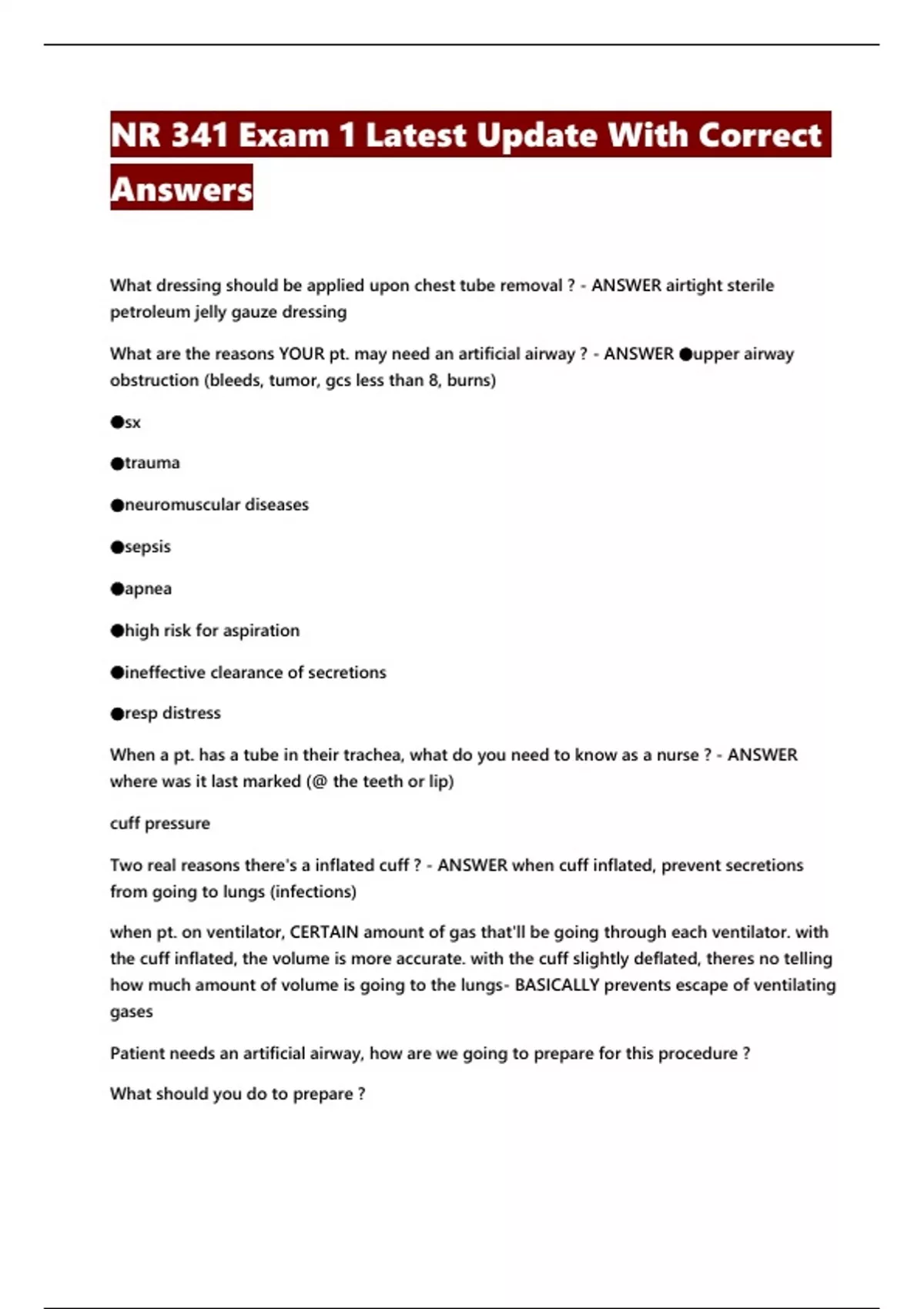 NR 341 Exam 1 Latest Update With Correct Answers

What dressing should be applied upon chest tube removal ? - ANSWER airtight sterile petroleum jelly gauze dressing

What are the reasons YOUR pt. may need an artificial airway ? - ANSWER ●upper airway obstruction (bleeds, tumor, gcs less than 8, burns)

●sx

●trauma

●neuromuscular diseases

●sepsis

●apnea

●high risk for aspiration

●ineffective clearance of secretions

●resp distress

When a pt. has a tube in their trachea, what do you need to know as a nurse ? - ANSWER where was it last marked (@ the teeth or lip)

cuff pressure

Two real reasons there's a inflated cuff ? - ANSWER when cuff inflated, prevent secretions from going to lungs (infections)

when pt. on ventilator, CERTAIN amount of gas that'll be going through each ventilator. with the cuff inflated, the volume is more accurate. with the cuff slightly deflated, theres no telling how much amount of volume is going to the lungs- BASICALLY prevents escape of ventilating gases

Patient needs an artificial airway, how are we going to prepare for this procedure ?

What should you do to prepare ?